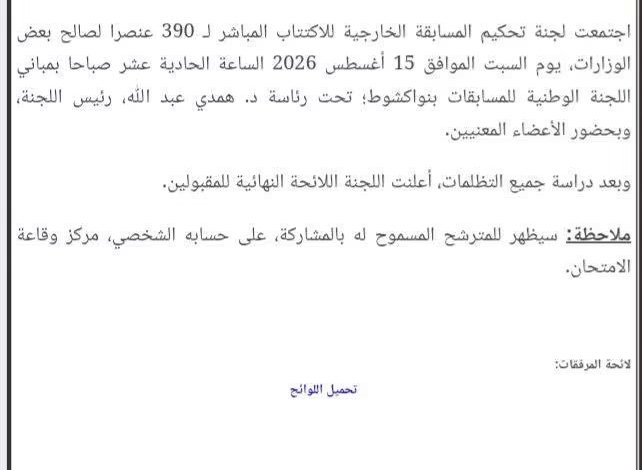 اجتمعت لجنة تحكيم المسابقة الخارجية للاكتتاب المباشر لـ 390 عنصرا لصالح بعض الوزارات، يوم السبت الموافق 15 أغسطس 2026 الساعة الحادية عشر صباحا بمباني اللجنة الوطنية للمسابقات بنواكشوط؛ تحت رئاسة د. همدي عبد الله، رئيس اللجنة، وبحضور الأعضاء المعنيين.

وبعد دراسة جميع التظلمات، أعلنت اللجنة اللائحة النهائية للمقبولين.

ملاحظة: سيظهر للمترشح المسموح له بالمشاركة، على حسابه الشخصي، مركز وقاعة الامتحان.

لائحة المرفقات:

تحميل اللوائح